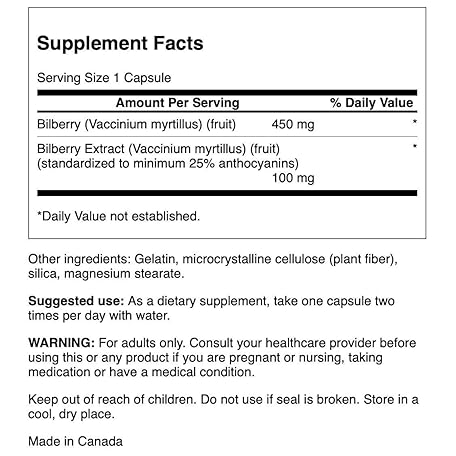 Supplement Facts

Serving Size 1 Capsule

| Amount Per Serving | | % Daily Value |
|---|---|---|
| Bilberry (Vaccinium myrtillus) (fruit) | 450 mg | * |
| Bilberry Extract (Vaccinium myrtillus) (fruit) (standardized to minimum 25% anthocyanins) | 100 mg | * |

*Daily Value not established.

Other ingredients: Gelatin, microcrystalline cellulose (plant fiber), silica, magnesium stearate.

Suggested use: As a dietary supplement, take one capsule two times per day with water.

WARNING: For adults only. Consult your healthcare provider before using this or any product if you are pregnant or nursing, taking medication or have a medical condition.

Keep out of reach of children. Do not use if seal is broken. Store in a cool, dry place.

Made in Canada